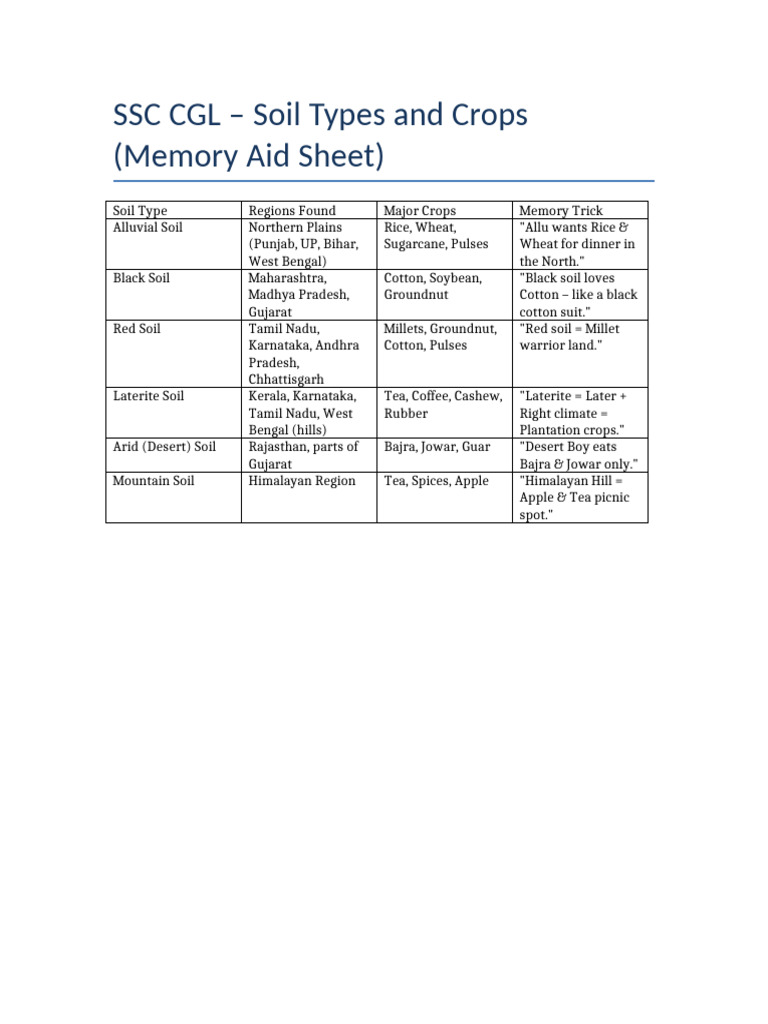 SSC CGL – Soil Types and Crops (Memory Aid Sheet)

| Soil Type | Regions Found | Major Crops | Memory Trick |
|---|---|---|---|
| Alluvial Soil | Northern Plains (Punjab, UP, Bihar, West Bengal) | Rice, Wheat, Sugarcane, Pulses | "Allu wants Rice & Wheat for dinner in the North." |
| Black Soil | Maharashtra, Madhya Pradesh, Gujarat | Cotton, Soybean, Groundnut | "Black soil loves Cotton – like a black cotton suit." |
| Red Soil | Tamil Nadu, Karnataka, Andhra Pradesh, Chhattisgarh | Millets, Groundnut, Cotton, Pulses | "Red soil = Millet warrior land." |
| Laterite Soil | Kerala, Karnataka, Tamil Nadu, West Bengal (hills) | Tea, Coffee, Cashew, Rubber | "Laterite = Later + Right climate = Plantation crops." |
| Arid (Desert) Soil | Rajasthan, parts of Gujarat | Bajra, Jowar, Guar | "Desert Boy eats Bajra & Jowar only." |
| Mountain Soil | Himalayan Region | Tea, Spices, Apple | "Himalayan Hill = Apple & Tea picnic spot." |